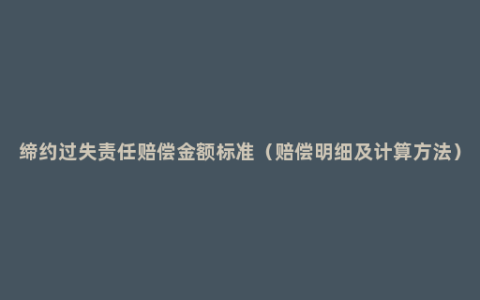 缔约过失责任赔偿金额标准（赔偿明细及计算方法）